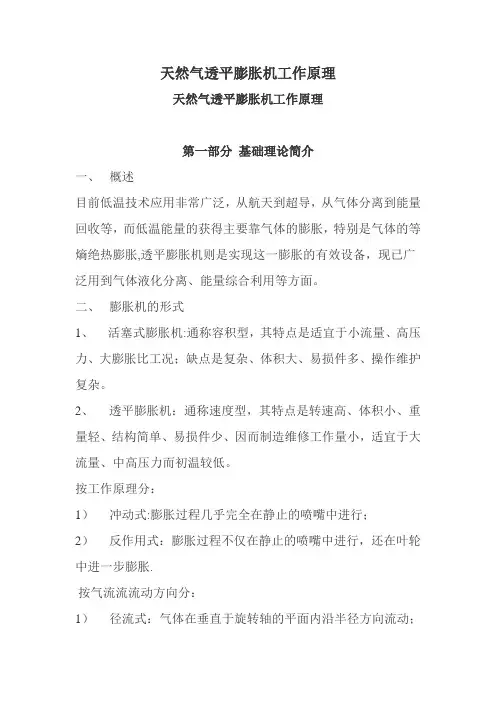 天然气透平膨胀机工作原理

天然气透平膨胀机工作原理

第一部分 基础理论简介

一、 概述

目前低温技术应用非常广泛，从航天到超导，从气体分离到能量回收等，而低温能量的获得主要靠气体的膨胀，特别是气体的等熵绝热膨胀,透平膨胀机则是实现这一膨胀的有效设备，现已广泛用到气体液化分离、能量综合利用等方面。

二、 膨胀机的形式

1、 活塞式膨胀机:通称容积型，其特点是适宜于小流量、高压力、大膨胀比工况；缺点是复杂、体积大、易损件多、操作维护复杂。

2、 透平膨胀机：通称速度型，其特点是转速高、体积小、重量轻、结构简单、易损件少、因而制造维修工作量小，适宜于大流量、中高压力而初温较低。

按工作原理分：

1） 冲动式:膨胀过程几乎完全在静止的喷嘴中进行；

2） 反作用式：膨胀过程不仅在静止的喷嘴中进行，还在叶轮中进一步膨胀.

按气流流动方向分：

1） 径流式：气体在垂直于旋转轴的平面内沿半径方向流动；